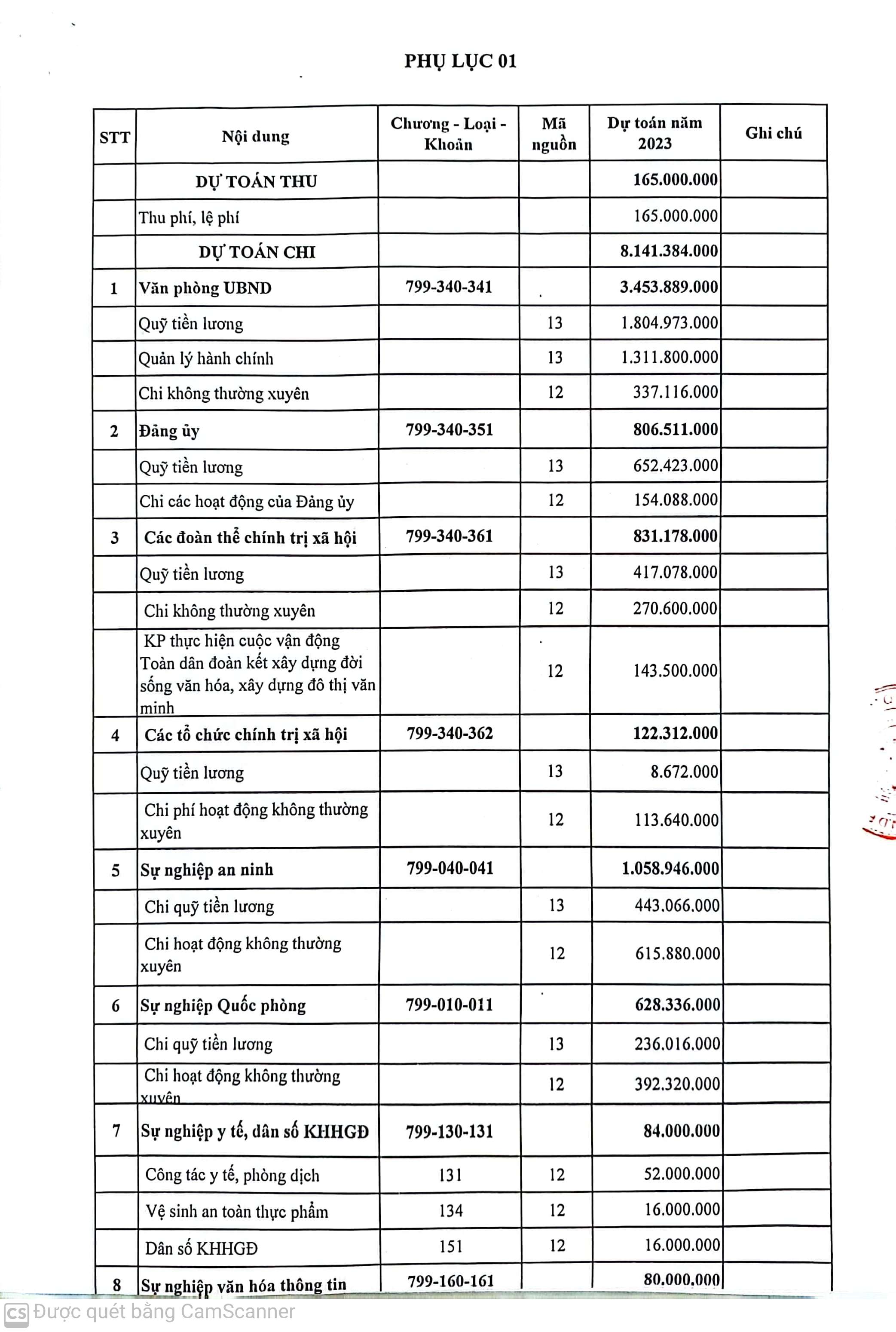 PHỤ LỤC 01

| STT | Nội dung | Chương - Loại - Khoản | Mã nguồn | Dự toán năm 2023 | Ghi chú |
|---|---|---|---|---|---|
| | DỰ TOÁN THU | | | 165.000.000 | |
| | Thu phí, lệ phí | | | 165.000.000 | |
| | DỰ TOÁN CHI | | | 8.141.384.000 | |
| 1 | Văn phòng UBND | 799-340-341 | | 3.453.889.000 | |
| | Quỹ tiền lương | | 13 | 1.804.973.000 | |
| | Quản lý hành chính | | 13 | 1.311.800.000 | |
| | Chi không thường xuyên | | 12 | 337.116.000 | |
| 2 | Đảng ủy | 799-340-351 | | 806.511.000 | |
| | Quỹ tiền lương | | 13 | 652.423.000 | |
| | Chi các hoạt động của Đảng ủy | | 12 | 154.088.000 | |
| 3 | Các đoàn thể chính trị xã hội | 799-340-361 | | 831.178.000 | |
| | Quỹ tiền lương | | 13 | 417.078.000 | |
| | Chi không thường xuyên | | 12 | 270.600.000 | |
| | KP thực hiện cuộc vận động Toàn dân đoàn kết xây dựng đời sống văn hóa, xây dựng đô thị văn minh | | 12 | 143.500.000 | |
| 4 | Các tổ chức chính trị xã hội | 799-340-362 | | 122.312.000 | |
| | Quỹ tiền lương | | 13 | 8.672.000 | |
| | Chi phí hoạt động không thường xuyên | | 12 | 113.640.000 | |
| 5 | Sự nghiệp an ninh | 799-040-041 | | 1.058.946.000 | |
| | Chi quỹ tiền lương | | 13 | 443.066.000 | |
| | Chi hoạt động không thường xuyên | | 12 | 615.880.000 | |
| 6 | Sự nghiệp Quốc phòng | 799-010-011 | | 628.336.000 | |
| | Chi quỹ tiền lương | | 13 | 236.016.000 | |
| | Chi hoạt động không thường xuyên | | 12 | 392.320.000 | |
| 7 | Sự nghiệp y tế, dân số KHHGĐ | 799-130-131 | | 84.000.000 | |
| | Công tác y tế, phòng dịch | 131 | 12 | 52.000.000 | |
| | Vệ sinh an toàn thực phẩm | 134 | 12 | 16.000.000 | |
| | Dân số KHHGĐ | 151 | 12 | 16.000.000 | |
| 8 | Sự nghiệp văn hóa thông tin | 799-160-161 | | 80.000.000 | |

CS Được quét bằng CamScanner